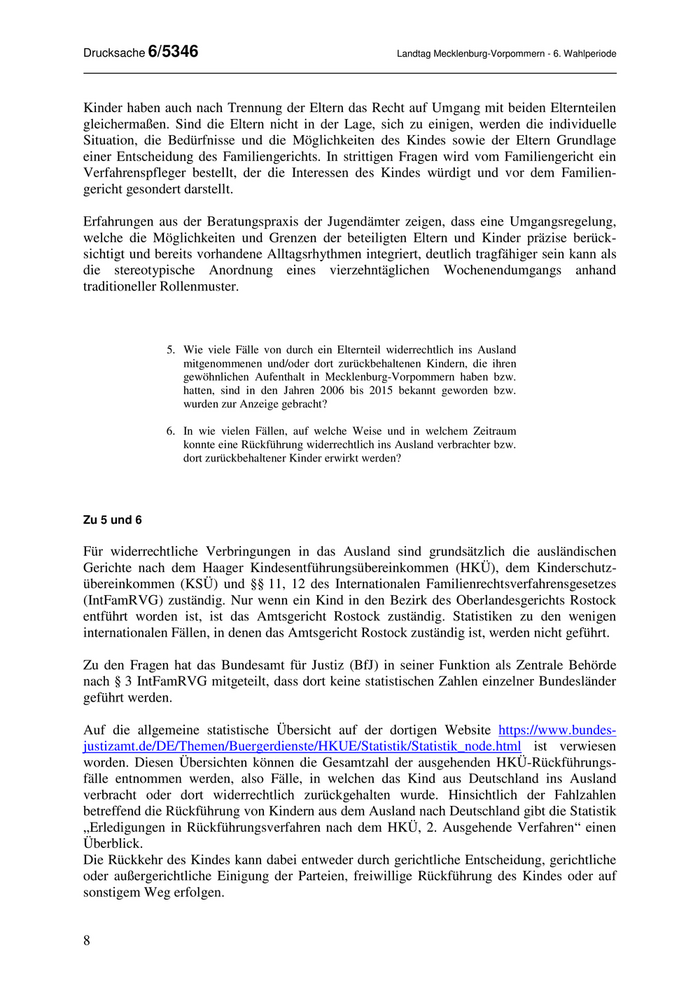 Drucksache 6/5346

Landtag Mecklenburg-Vorpommern - 6. Wahlperiode

Kinder haben auch nach Trennung der Eltern das Recht auf Umgang mit beiden Elternteilen gleichermaßen. Sind die Eltern nicht in der Lage, sich zu einigen, werden die individuelle Situation, die Bedürfnisse und die Möglichkeiten des Kindes sowie der Eltern Grundlage einer Entscheidung des Familiengerichts. In strittigen Fragen wird vom Familiengericht ein Verfahrenspfleger bestellt, der die Interessen des Kindes würdigt und vor dem Familiengericht gesondert darstellt.

Erfahrungen aus der Beratungspraxis der Jugendämter zeigen, dass eine Umgangsregelung, welche die Möglichkeiten und Grenzen der beteiligten Eltern und Kinder präzise berücksichtigt und bereits vorhandene Alltagsrhythmen integriert, deutlich tragfähiger sein kann als die stereotypische Anordnung eines vierzehntäglichen Wochenendumgangs anhand traditioneller Rollenmuster.

5. Wie viele Fälle von durch ein Elternteil widerrechtlich ins Ausland mitgenommenen und/oder dort zurückbehaltenen Kindern, die ihren gewöhnlichen Aufenthalt in Mecklenburg-Vorpommern haben bzw. hatten, sind in den Jahren 2006 bis 2015 bekannt geworden bzw. wurden zur Anzeige gebracht?

6. In wie vielen Fällen, auf welche Weise und in welchem Zeitraum konnte eine Rückführung widerrechtlich ins Ausland verbrachter bzw. dort zurückbehaltener Kinder erwirkt werden?

Zu 5 und 6

Für widerrechtliche Verbringungen in das Ausland sind grundsätzlich die ausländischen Gerichte nach dem Haager Kindesentführungsübereinkommen (HKÜ), dem Kinderschutzübereinkommen (KSÜ) und §§ 11, 12 des Internationalen Familienrechtsverfahrensgesetzes (IntFamRVG) zuständig. Nur wenn ein Kind in den Bezirk des Oberlandesgerichts Rostock entführt worden ist, ist das Amtsgericht Rostock zuständig. Statistiken zu den wenigen internationalen Fällen, in denen das Amtsgericht Rostock zuständig ist, werden nicht geführt.

Zu den Fragen hat das Bundesamt für Justiz (BfJ) in seiner Funktion als Zentrale Behörde nach § 3 IntFamRVG mitgeteilt, dass dort keine statistischen Zahlen einzelner Bundesländer geführt werden.

Auf die allgemeine statistische Übersicht auf der dortigen Website https://www.bundesjustizamt.de/DE/Themen/Buergerdienste/HKUE/Statistik/Statistik_node.html ist verwiesen worden. Diesen Übersichten können die Gesamtzahl der ausgehenden HKÜ-Rückführungsfälle entnommen werden, also Fälle, in welchen das Kind aus Deutschland ins Ausland verbracht oder dort widerrechtlich zurückgehalten wurde. Hinsichtlich der Fahlzahlen betreffend die Rückführung von Kindern aus dem Ausland nach Deutschland gibt die Statistik „Erledigungen in Rückführungsverfahren nach dem HKÜ, 2. Ausgehende Verfahren“ einen Überblick.
Die Rückkehr des Kindes kann dabei entweder durch gerichtliche Entscheidung, gerichtliche oder außergerichtliche Einigung der Parteien, freiwillige Rückführung des Kindes oder auf sonstigem Weg erfolgen.

8